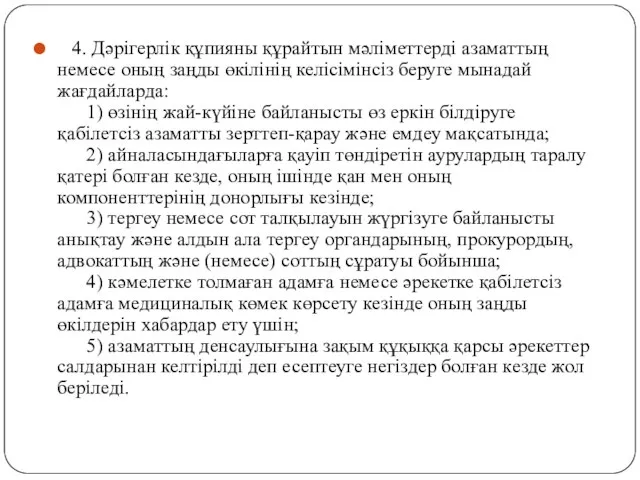 4. Дәрігерлік құпияны құрайтын мәліметтерді азаматтың немесе оның заңды өкілінің келісімінсіз беруге мынадай жағдайларда:

1) өзінің жай-күйіне байланысты өз еркін білдіруге қабілетсіз азаматты зерттеп-қарау және емдеу мақсатында;

2) айналасындағыларға қауіп төндіретін аурулардың таралу қатері болған кезде, оның ішінде қан мен оның компоненттерінің донорлығы кезінде;

3) тергеу немесе сот талқылауын жүргізуге байланысты анықтау және алдын ала тергеу органдарының, прокурордың, адвокаттың және (немесе) соттың сұратуы бойынша;

4) кәмелетке толмаған адамға немесе әрекетке қабілетсіз адамға медициналық көмек көрсету кезінде оның заңды өкілдерін хабардар ету үшін;

5) азаматтың денсаулығына зақым құқыққа қарсы әрекеттер салдарынан келтірілді деп есептеуге негіздер болған кезде жол беріледі.